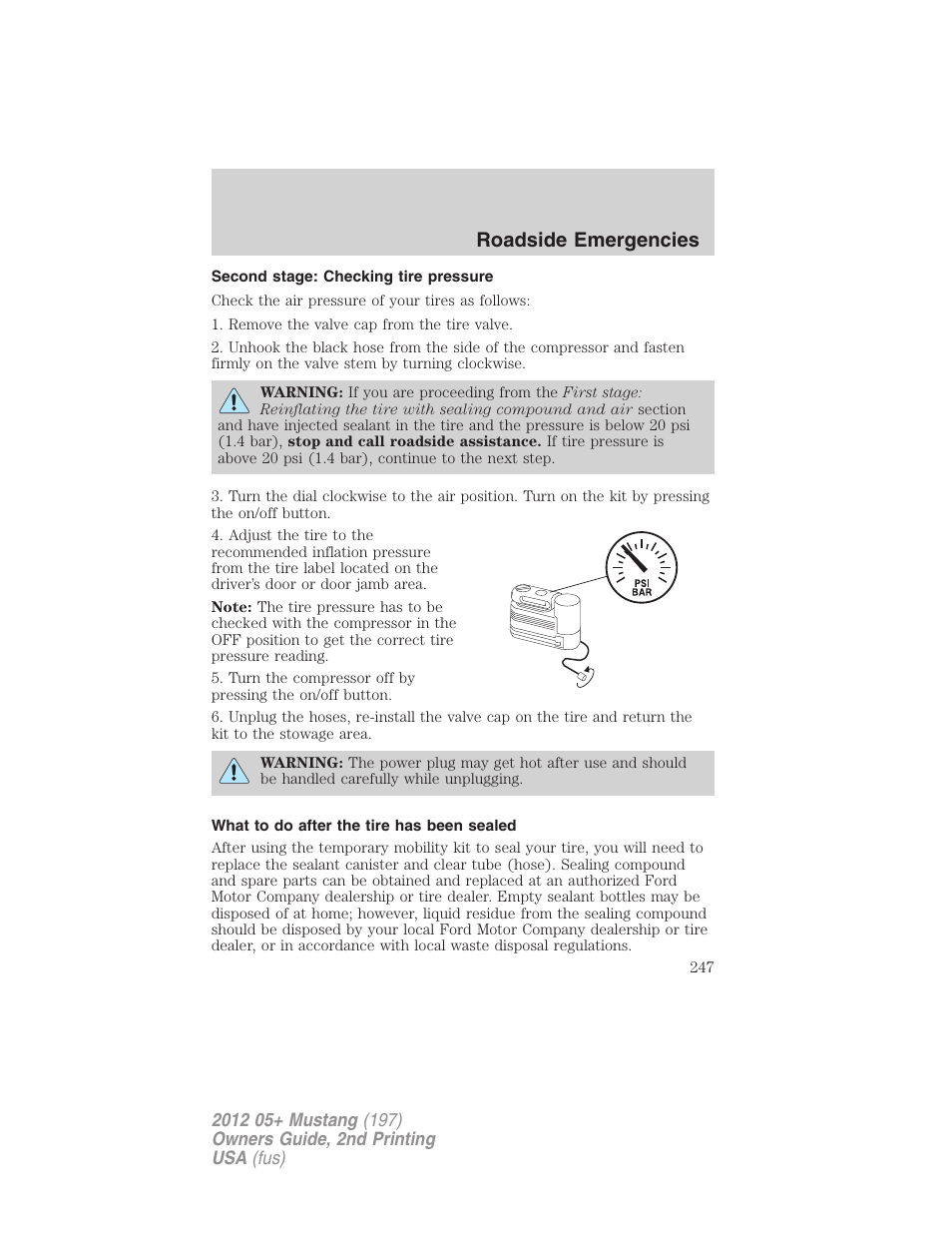 Roadside Emergencies

Second stage: Checking tire pressure

Check the air pressure of your tires as follows:

1. Remove the valve cap from the tire valve.

2. Unhook the black hose from the side of the compressor and fasten firmly on the valve stem by turning clockwise.

WARNING: If you are proceeding from the First stage: Reinflating the tire with sealing compound and air section and have injected sealant in the tire and the pressure is below 20 psi (1.4 bar), stop and call roadside assistance. If tire pressure is above 20 psi (1.4 bar), continue to the next step.

3. Turn the dial clockwise to the air position. Turn on the kit by pressing the on/off button.

4. Adjust the tire to the recommended inflation pressure from the tire label located on the driver's door or door jamb area.

Note: The tire pressure has to be checked with the compressor in the OFF position to get the correct tire pressure reading.

5. Turn the compressor off by pressing the on/off button.

PSI
BAR

6. Unplug the hoses, re-install the valve cap on the tire and return the kit to the stowage area.

WARNING: The power plug may get hot after use and should be handled carefully while unplugging.

What to do after the tire has been sealed

After using the temporary mobility kit to seal your tire, you will need to replace the sealant canister and clear tube (hose). Sealing compound and spare parts can be obtained and replaced at an authorized Ford Motor Company dealership or tire dealer. Empty sealant bottles may be disposed of at home; however, liquid residue from the sealing compound should be disposed by your local Ford Motor Company dealership or tire dealer, or in accordance with local waste disposal regulations.

247

2012 05+ Mustang (197)
Owners Guide, 2nd Printing
USA (fus)